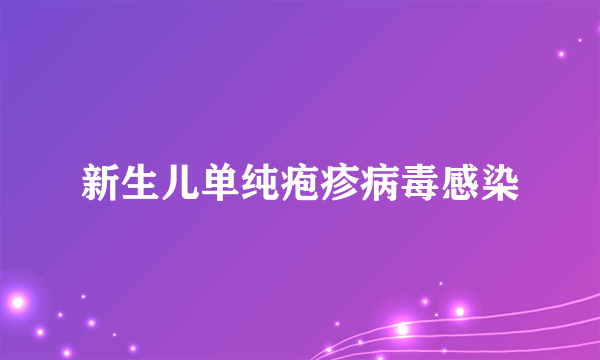 新生儿单纯疱疹病毒感染